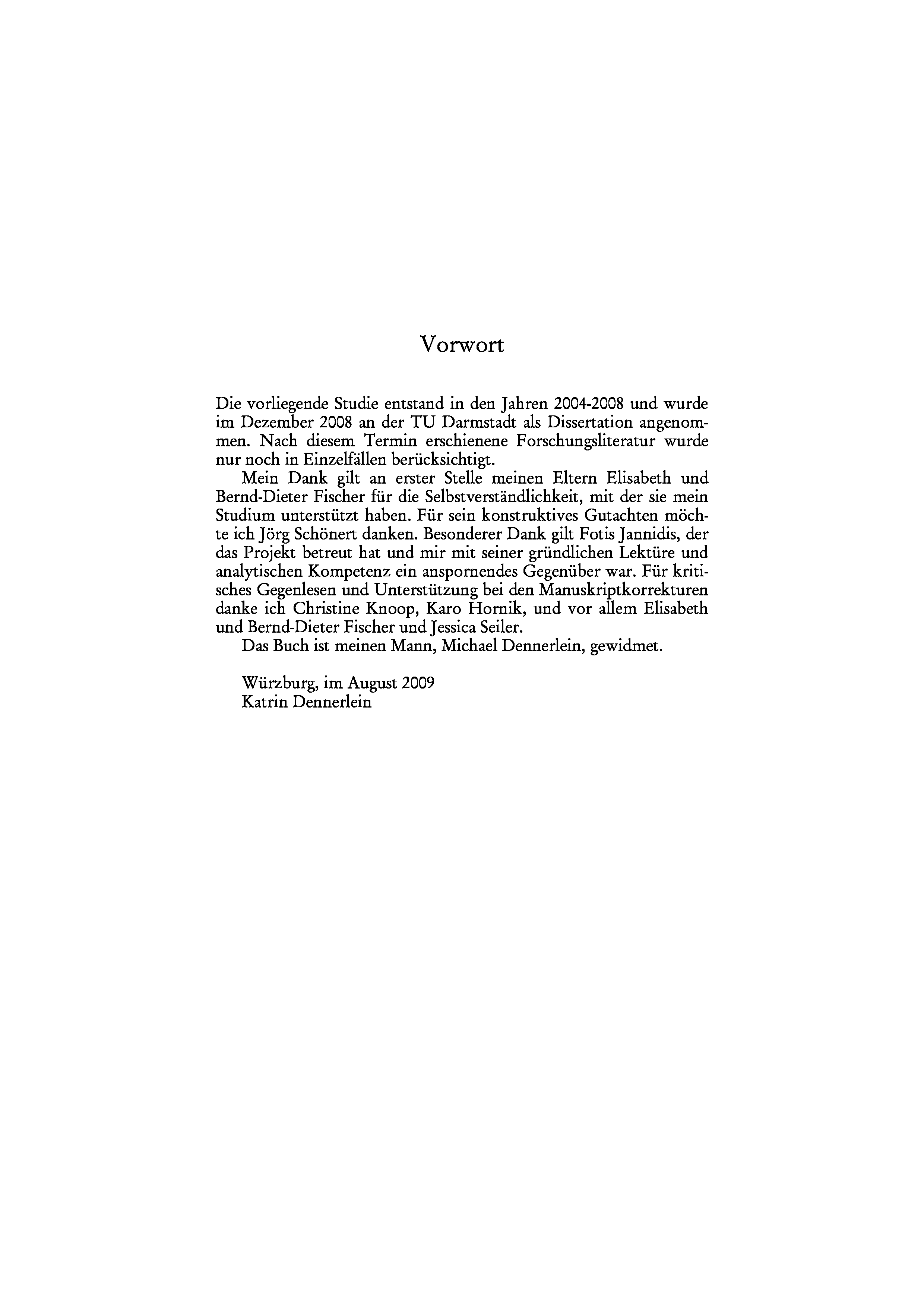 Vorwort

Die vorliegende Studie entstand in den Jahren 2004-2008 und wurde im Dezember 2008 an der TU Darmstadt als Dissertation angenommen. Nach diesem Termin erschienene Forschungsliteratur wurde nur noch in Einzelfällen berücksichtigt.

Mein Dank gilt an erster Stelle meinen Eltern Elisabeth und Bernd-Dieter Fischer für die Selbstverständlichkeit, mit der sie mein Studium unterstützt haben. Für sein konstruktives Gutachten möchte ich Jörg Schönert danken. Besonderer Dank gilt Fotis Jannidis, der das Projekt betreut hat und mir mit seiner gründlichen Lektüre und analytischen Kompetenz ein anspornendes Gegenüber war. Für kritisches Gegenlesen und Unterstützung bei den Manuskriptkorrekturen danke ich Christine Knoop, Karo Hornik, und vor allem Elisabeth und Bernd-Dieter Fischer und Jessica Seiler.

Das Buch ist meinen Mann, Michael Dennerlein, gewidmet.

Würzburg, im August 2009
Katrin Dennerlein